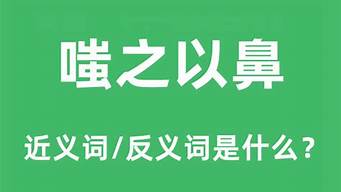 嗤之以鼻

近义词/反义词是什么？